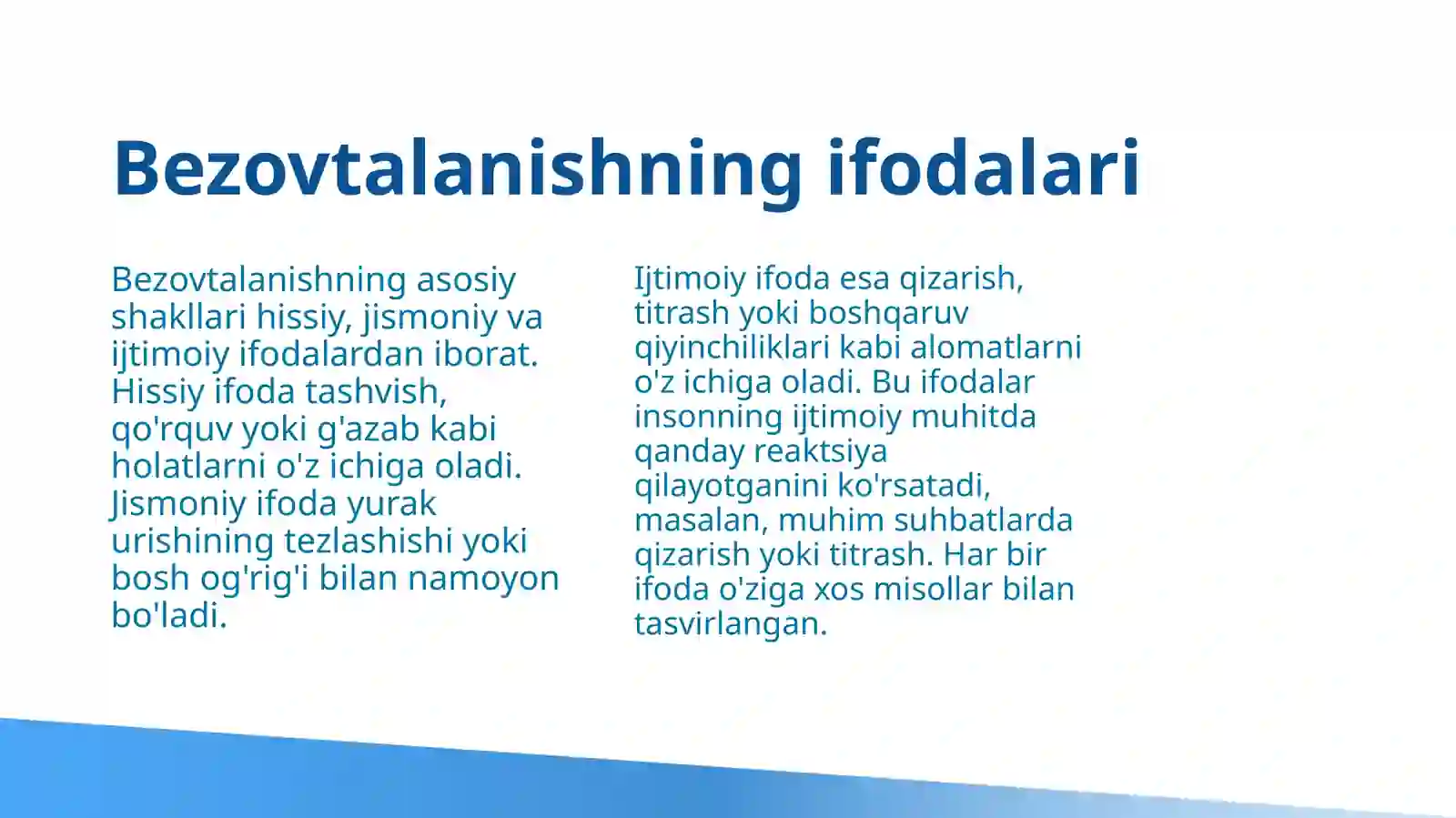 Bezovtalanishning ifodalari

Bezovtalanishning asosiy shakllari hissiy, jismoniy va ijtimoiy ifodalardan iborat. Hissiy ifoda tashvish, qo'rquv yoki g'azab kabi holatlarni o'z ichiga oladi. Jismoniy ifoda yurak urishining tezlashishi yoki bosh og'rig'i bilan namoyon bo'ladi.

Ijtimoiy ifoda esa qizarish, titrash yoki boshqaruv qiyinchiliklari kabi alomatlarni o'z ichiga oladi. Bu ifodalar insonning ijtimoiy muhitda qanday reaktsiya qilayotganini ko'rsatadi, masalan, muhim suhbatlarda qizarish yoki titrash. Har bir ifoda o'ziga xos misollar bilan tasvirlangan.